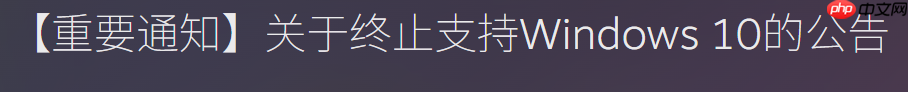 【重要通知】关于终止支持Windows 10的公告

php 中文网